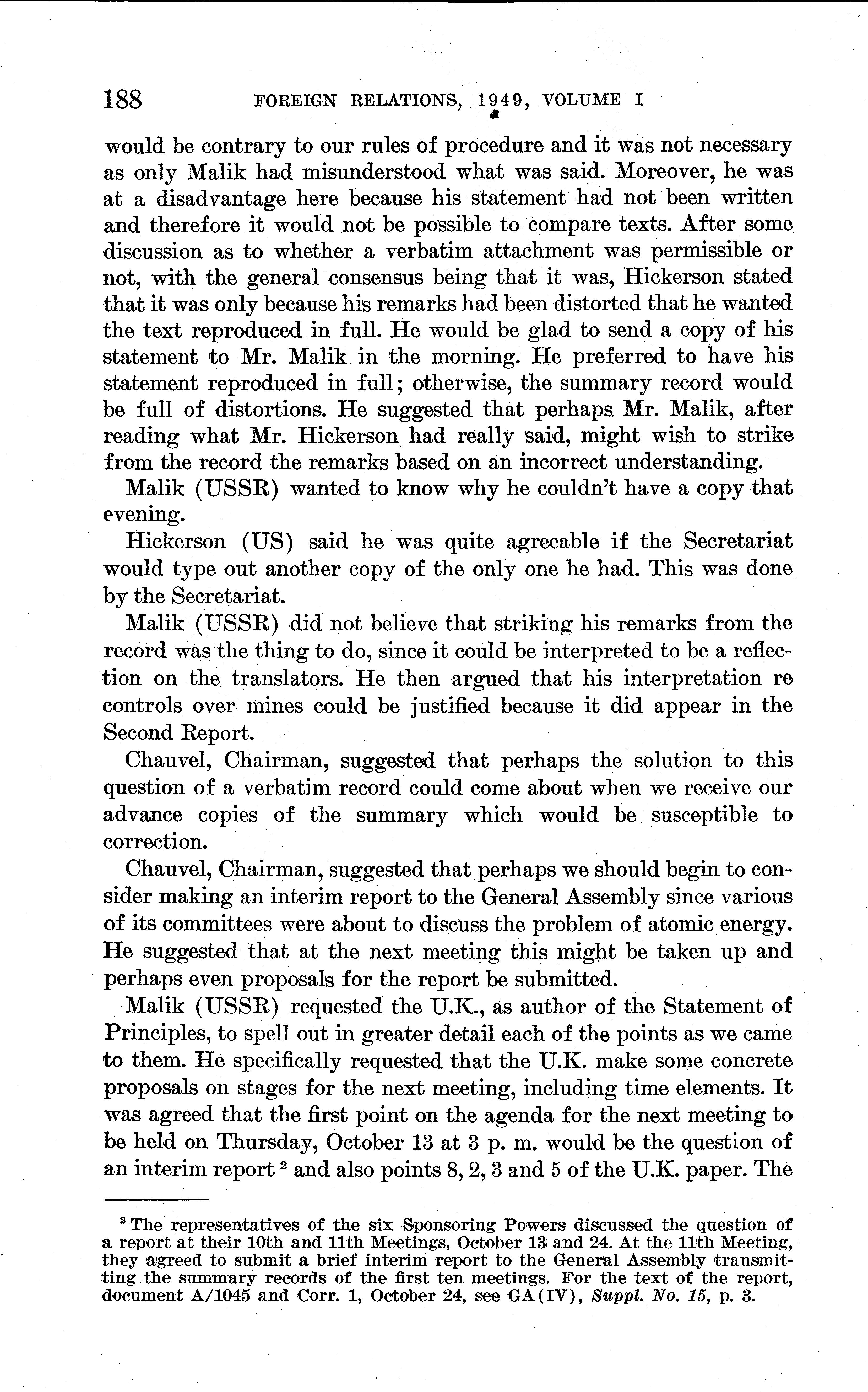 188 FOREIGN RELATIONS, 1949, VOLUME I

would be contrary to our rules of procedure and it was not necessary as only Malik had misunderstood what was said. Moreover, he was at a disadvantage here because his statement had not been written and therefore it would not be possible to compare texts. After some discussion as to whether a verbatim attachment was permissible or not, with the general consensus being that it was, Hickerson stated that it was only because his remarks had been distorted that he wanted the text reproduced in full. He would be glad to send a copy of his statement to Mr. Malik in the morning. He preferred to have his statement reproduced in full; otherwise, the summary record would be full of distortions. He suggested that perhaps Mr. Malik, after reading what Mr. Hickerson had really said, might wish to strike from the record the remarks based on an incorrect understanding.

Malik (USSR) wanted to know why he couldn't have a copy that evening.

Hickerson (US) said he was quite agreeable if the Secretariat would type out another copy of the only one he had. This was done by the Secretariat.

Malik (USSR) did not believe that striking his remarks from the record was the thing to do, since it could be interpreted to be a reflection on the translators. He then argued that his interpretation re controls over mines could be justified because it did appear in the Second Report.

Chauvel, Chairman, suggested that perhaps the solution to this question of a verbatim record could come about when we receive our advance copies of the summary which would be susceptible to correction.

Chauvel, Chairman, suggested that perhaps we should begin to consider making an interim report to the General Assembly since various of its committees were about to discuss the problem of atomic energy. He suggested that at the next meeting this might be taken up and perhaps even proposals for the report be submitted.

Malik (USSR) requested the U.K., as author of the Statement of Principles, to spell out in greater detail each of the points as we came to them. He specifically requested that the U.K. make some concrete proposals on stages for the next meeting, including time elements. It was agreed that the first point on the agenda for the next meeting to be held on Thursday, October 13 at 3 p. m. would be the question of an interim report $^2$ and also points 8, 2, 3 and 5 of the U.K. paper. The

$^2$ The representatives of the six Sponsoring Powers discussed the question of a report at their 10th and 11th Meetings, October 13 and 24. At the 11th Meeting, they agreed to submit a brief interim report to the General Assembly transmitting the summary records of the first ten meetings. For the text of the report, document A/1045 and Corr. 1, October 24, see GA(IV), Suppl. No. 15, p. 3.